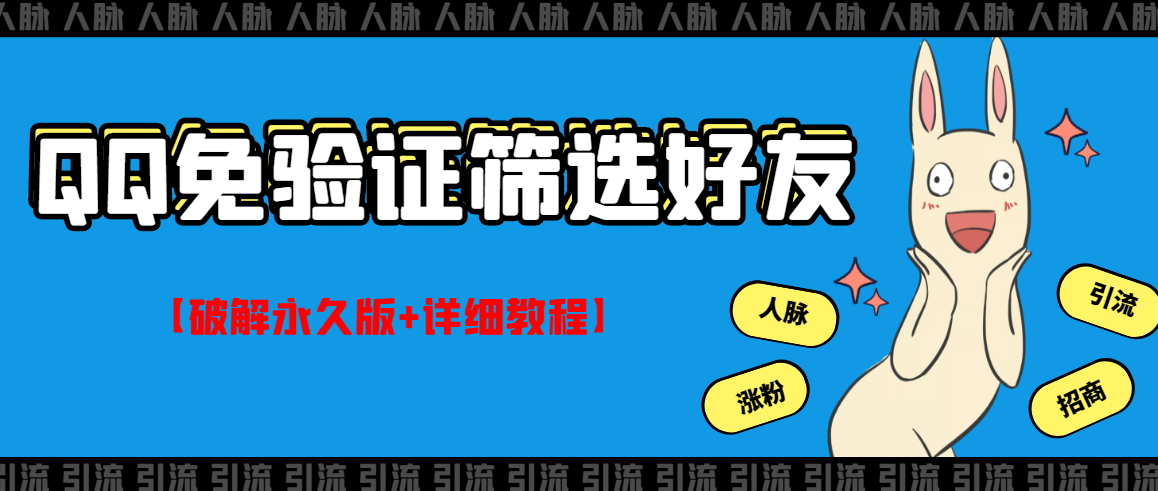 人脉 人脉 人脉 人脉 人脉 人脉 人脉 人脉 人脉 人脉 人脉 人脉 人脉 人脉 人脉 人脉

QQ免验证筛选好友

【破解永久版+详细教程】

人脉

引流

涨粉

招商

引流 引流 引流 引流 引流 引流 引流 引流 引流 引流 引流 引流 引流 引流 引流 引流